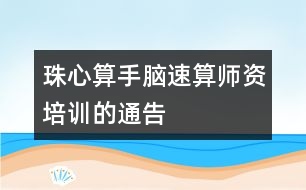 珠心算手脑速算师资培训的通告